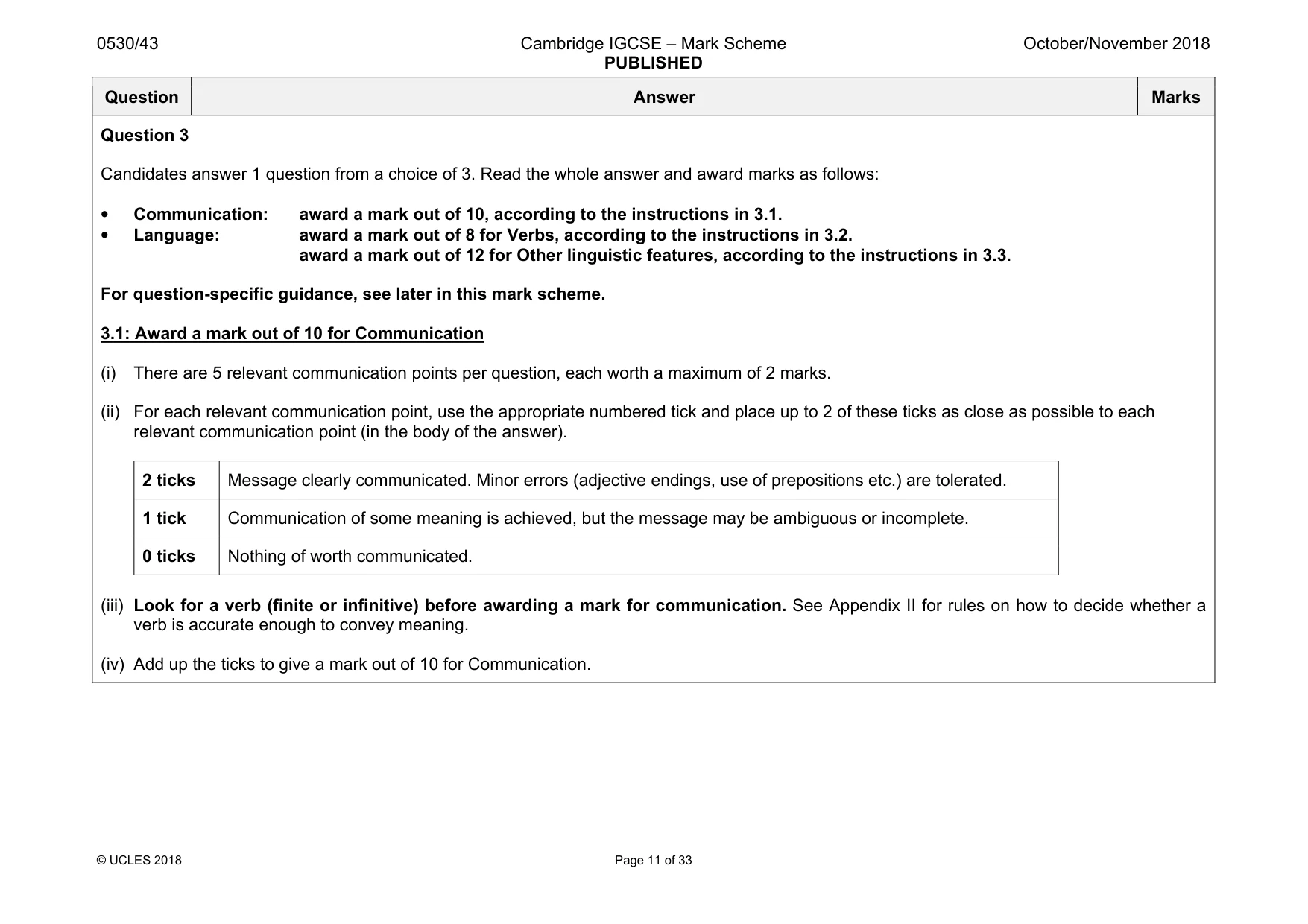 0530/43
Cambridge IGCSE – Mark Scheme
PUBLISHED
October/November 2018

| Question | Answer | Marks |
|---|---|---|

Question 3

Candidates answer 1 question from a choice of 3. Read the whole answer and award marks as follows:

• Communication: award a mark out of 10, according to the instructions in 3.1.
• Language: award a mark out of 8 for Verbs, according to the instructions in 3.2.
award a mark out of 12 for Other linguistic features, according to the instructions in 3.3.

For question-specific guidance, see later in this mark scheme.

3.1: Award a mark out of 10 for Communication

(i) There are 5 relevant communication points per question, each worth a maximum of 2 marks.

(ii) For each relevant communication point, use the appropriate numbered tick and place up to 2 of these ticks as close as possible to each relevant communication point (in the body of the answer).

| 2 ticks | Message clearly communicated. Minor errors (adjective endings, use of prepositions etc.) are tolerated. |
|---|---|
| 1 tick | Communication of some meaning is achieved, but the message may be ambiguous or incomplete. |
| 0 ticks | Nothing of worth communicated. |

(iii) Look for a verb (finite or infinitive) before awarding a mark for communication. See Appendix II for rules on how to decide whether a verb is accurate enough to convey meaning.

(iv) Add up the ticks to give a mark out of 10 for Communication.

© UCLES 2018
Page 11 of 33